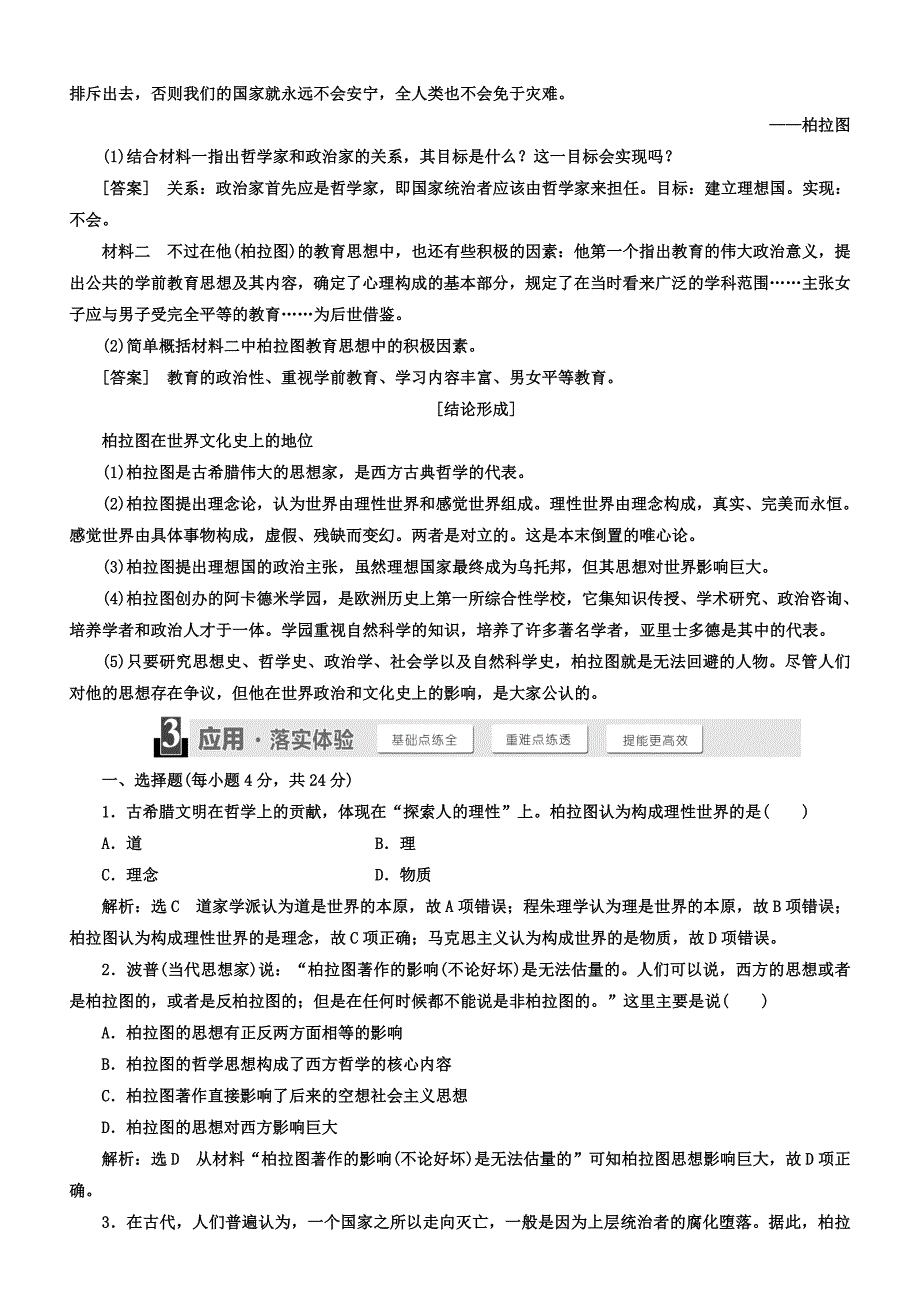 排斥出去，否则我们的国家就永远不会安宁，全人类也不会免于灾难。

——柏拉图

(1)结合材料一指出哲学家和政治家的关系，其目标是什么？这一目标会实现吗？

[答案]　关系：政治家首先应是哲学家，即国家统治者应该由哲学家来担任。目标：建立理想国。实现：不会。

材料二　不过在他(柏拉图)的教育思想中，也还有些积极的因素：他第一个指出教育的伟大政治意义，提出公共的学前教育思想及其内容，确定了心理构成的基本部分，规定了在当时看来广泛的学科范围……主张女子应与男子受完全平等的教育……为后世借鉴。

(2)简单概括材料二中柏拉图教育思想中的积极因素。

[答案]　教育的政治性、重视学前教育、学习内容丰富、男女平等教育。

[结论形成]

柏拉图在世界文化史上的地位

(1)柏拉图是古希腊伟大的思想家，是西方古典哲学的代表。

(2)柏拉图提出理念论，认为世界由理性世界和感觉世界组成。理性世界由理念构成，真实、完美而永恒。感觉世界由具体事物构成，虚假、残缺而变幻。两者是对立的。这是本末倒置的唯心论。

(3)柏拉图提出理想国的政治主张，虽然理想国家最终成为乌托邦，但其思想对世界影响巨大。

(4)柏拉图创办的阿卡德米学园，是欧洲历史上第一所综合性学校，它集知识传授、学术研究、政治咨询、培养学者和政治人才于一体。学园重视自然科学的知识，培养了许多著名学者，亚里士多德是其中的代表。

(5)只要研究思想史、哲学史、政治学、社会学以及自然科学史，柏拉图就是无法回避的人物。尽管人们对他的思想存在争议，但他在世界政治和文化史上的影响，是大家公认的。

3 应用·落实体验　基础点练全　重难点练透　提能更高效

一、选择题(每小题4分，共24分)

1．古希腊文明在哲学上的贡献，体现在“探索人的理性”上。柏拉图认为构成理性世界的是(　　)

A．道　　B．理

C．理念　　D．物质

解析：选C　道家学派认为道是世界的本原，故A项错误；程朱理学认为理是世界的本原，故B项错误；柏拉图认为构成理性世界的是理念，故C项正确；马克思主义认为构成世界的是物质，故D项错误。

2．波普(当代思想家)说：“柏拉图著作的影响(不论好坏)是无法估量的。人们可以说，西方的思想或者是柏拉图的，或者是反柏拉图的；但是在任何时候都不能说是非柏拉图的。”这里主要是说(　　)

A．柏拉图的思想有正反两方面相等的影响

B．柏拉图的哲学思想构成了西方哲学的核心内容

C．柏拉图著作直接影响了后来的空想社会主义思想

D．柏拉图的思想对西方影响巨大

解析：选D　从材料“柏拉图著作的影响(不论好坏)是无法估量的”可知柏拉图思想影响巨大，故D项正确。

3．在古代，人们普遍认为，一个国家之所以走向灭亡，一般是因为上层统治者的腐化堕落。据此，柏拉